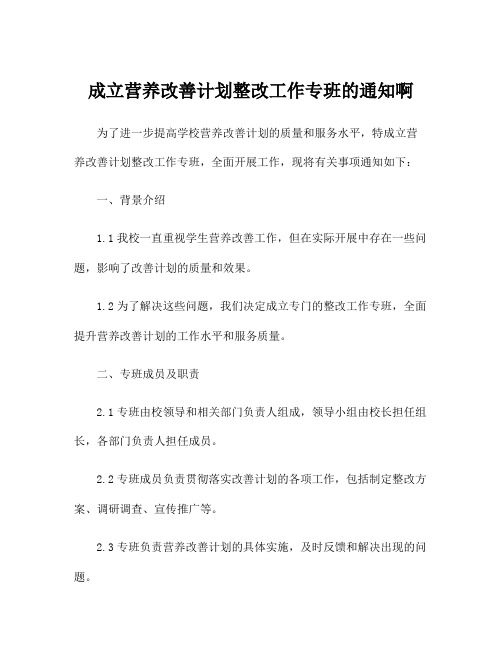 成立营养改善计划整改工作专班的通知啊

为了进一步提高学校营养改善计划的质量和服务水平，特成立营养改善计划整改工作专班，全面开展工作，现将有关事项通知如下：

一、背景介绍

1.1 我校一直重视学生营养改善工作，但在实际开展中存在一些问题，影响了改善计划的质量和效果。

1.2 为了解决这些问题，我们决定成立专门的整改工作专班，全面提升营养改善计划的工作水平和服务质量。

二、专班成员及职责

2.1 专班由校领导和相关部门负责人组成，领导小组由校长担任组长，各部门负责人担任成员。

2.2 专班成员负责贯彻落实改善计划的各项工作，包括制定整改方案、调研调查、宣传推广等。

2.3 专班负责营养改善计划的具体实施，及时反馈和解决出现的问题。